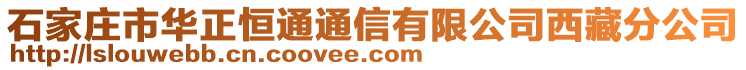 石家庄市华正恒通通信有限公司西藏分公司
http://lslouwebb.cn.coovee.com